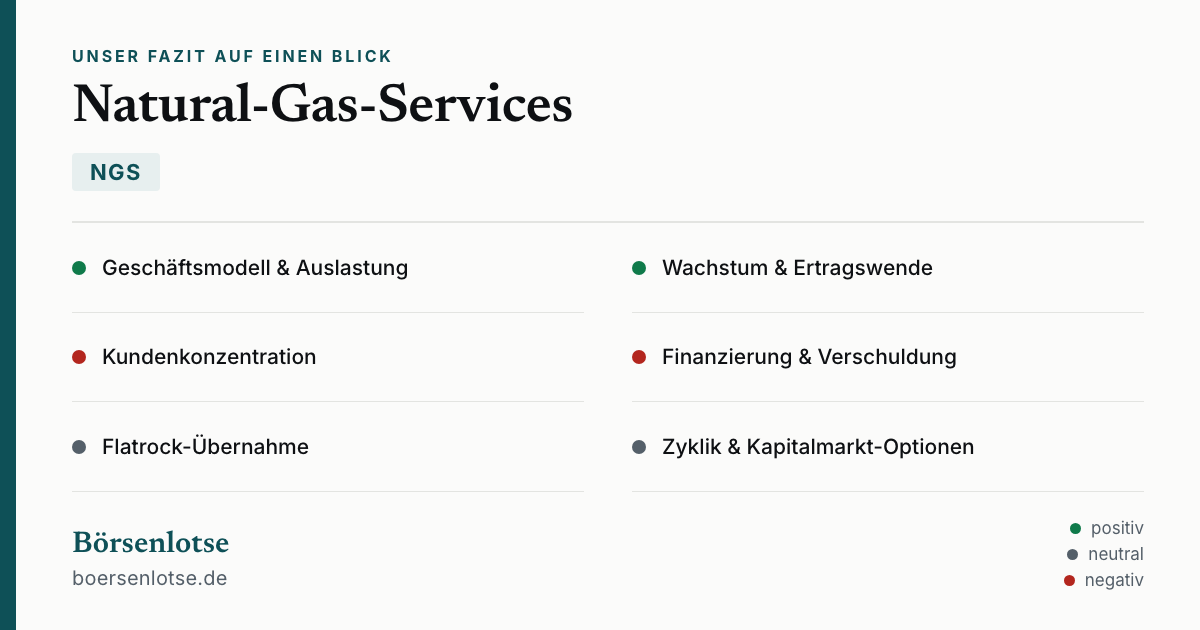 UNSER FAZIT AUF EINEN BLICK

Natural-Gas-Services

NGS

• Geschäftsmodell & Auslastung

• Kundenkonzentration

• Flatrock-Übernahme

• Wachstum & Ertragswende

• Finanzierung & Verschuldung

• Zyklik & Kapitalmarkt-Optionen

Börsenlotse
boersenlotse.de

• positiv
• neutral
• negativ